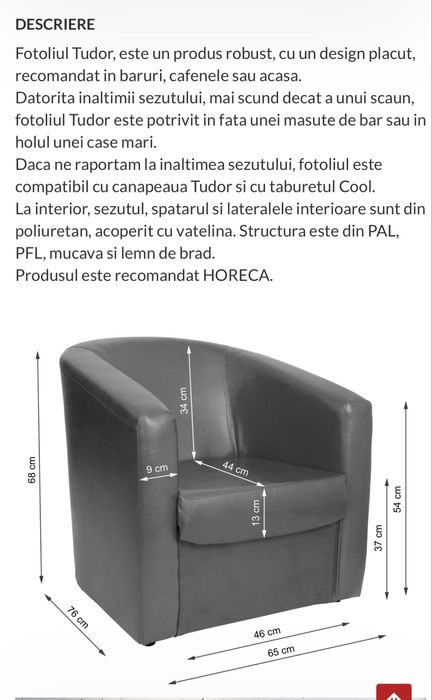 DESCRIERE

Fotoliul Tudor, este un produs robust, cu un design placut, recomandat in baruri, cafenele sau acasa.
Datorita inaltimii sezutului, mai scund decat a unui scaun, fotoliul Tudor este potrivit in fata unei masute de bar sau in holul unei case mari.
Daca ne raportam la inaltimea sezutului, fotoliul este compatibil cu canapeaua Tudor si cu taburetul Cool.
La interior, sezutul, spatarul si lateralele interioare sunt din poliuretan, acoperit cu vatelina. Structura este din PAL, PFL, mucava si lemn de brad.
Produsul este recomandat HORECA.

68 cm
34 cm
9 cm
44 cm
13 cm
54 cm
37 cm
76 cm
46 cm
65 cm